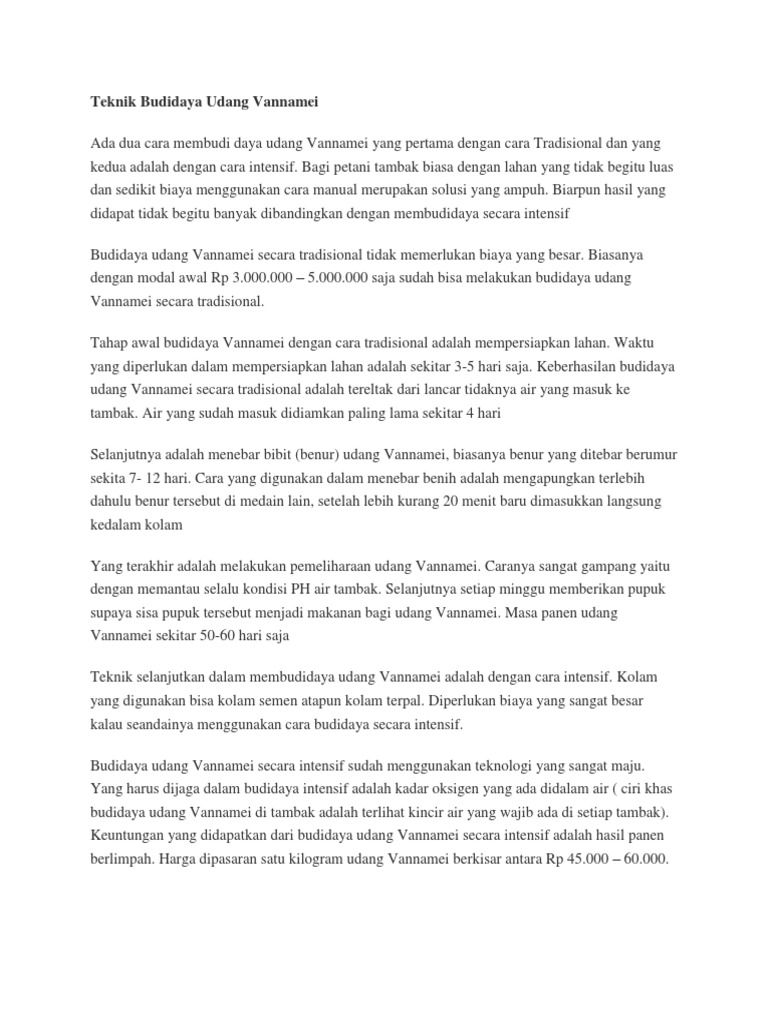 Teknik Budidaya Udang Vannamei

Ada dua cara membudi daya udang Vannamei yang pertama dengan cara Tradisional dan yang kedua adalah dengan cara intensif. Bagi petani tambak biasa dengan lahan yang tidak begitu luas dan sedikit biaya menggunakan cara manual merupakan solusi yang ampuh. Biarpun hasil yang didapat tidak begitu banyak dibandingkan dengan membudidaya secara intensif

Budidaya udang Vannamei secara tradisional tidak memerlukan biaya yang besar. Biasanya dengan modal awal Rp 3.000.000 – 5.000.000 saja sudah bisa melakukan budidaya udang Vannamei secara tradisional.

Tahap awal budidaya Vannamei dengan cara tradisional adalah mempersiapkan lahan. Waktu yang diperlukan dalam mempersiapkan lahan adalah sekitar 3-5 hari saja. Keberhasilan budidaya udang Vannamei secara tradisional adalah tereltak dari lancar tidaknya air yang masuk ke tambak. Air yang sudah masuk didiamkan paling lama sekitar 4 hari

Selanjutnya adalah menebar bibit (benur) udang Vannamei, biasanya benur yang ditebar berumur sekita 7- 12 hari. Cara yang digunakan dalam menebar benih adalah mengapungkan terlebih dahulu benur tersebut di medain lain, setelah lebih kurang 20 menit baru dimasukkan langsung kedalam kolam

Yang terakhir adalah melakukan pemeliharaan udang Vannamei. Caranya sangat gampang yaitu dengan memantau selalu kondisi PH air tambak. Selanjutnya setiap minggu memberikan pupuk supaya sisa pupuk tersebut menjadi makanan bagi udang Vannamei. Masa panen udang Vannamei sekitar 50-60 hari saja

Teknik selanjutkan dalam membudidaya udang Vannamei adalah dengan cara intensif. Kolam yang digunakan bisa kolam semen atapun kolam terpal. Diperlukan biaya yang sangat besar kalau seandainya menggunakan cara budidaya secara intensif.

Budidaya udang Vannamei secara intensif sudah menggunakan teknologi yang sangat maju. Yang harus dijaga dalam budidaya intensif adalah kadar oksigen yang ada didalam air ( ciri khas budidaya udang Vannamei di tambak adalah terlihat kincir air yang wajib ada di setiap tambak). Keuntungan yang didapatkan dari budidaya udang Vannamei secara intensif adalah hasil panen berlimpah. Harga dipasaran satu kilogram udang Vannamei berkisar antara Rp 45.000 – 60.000.